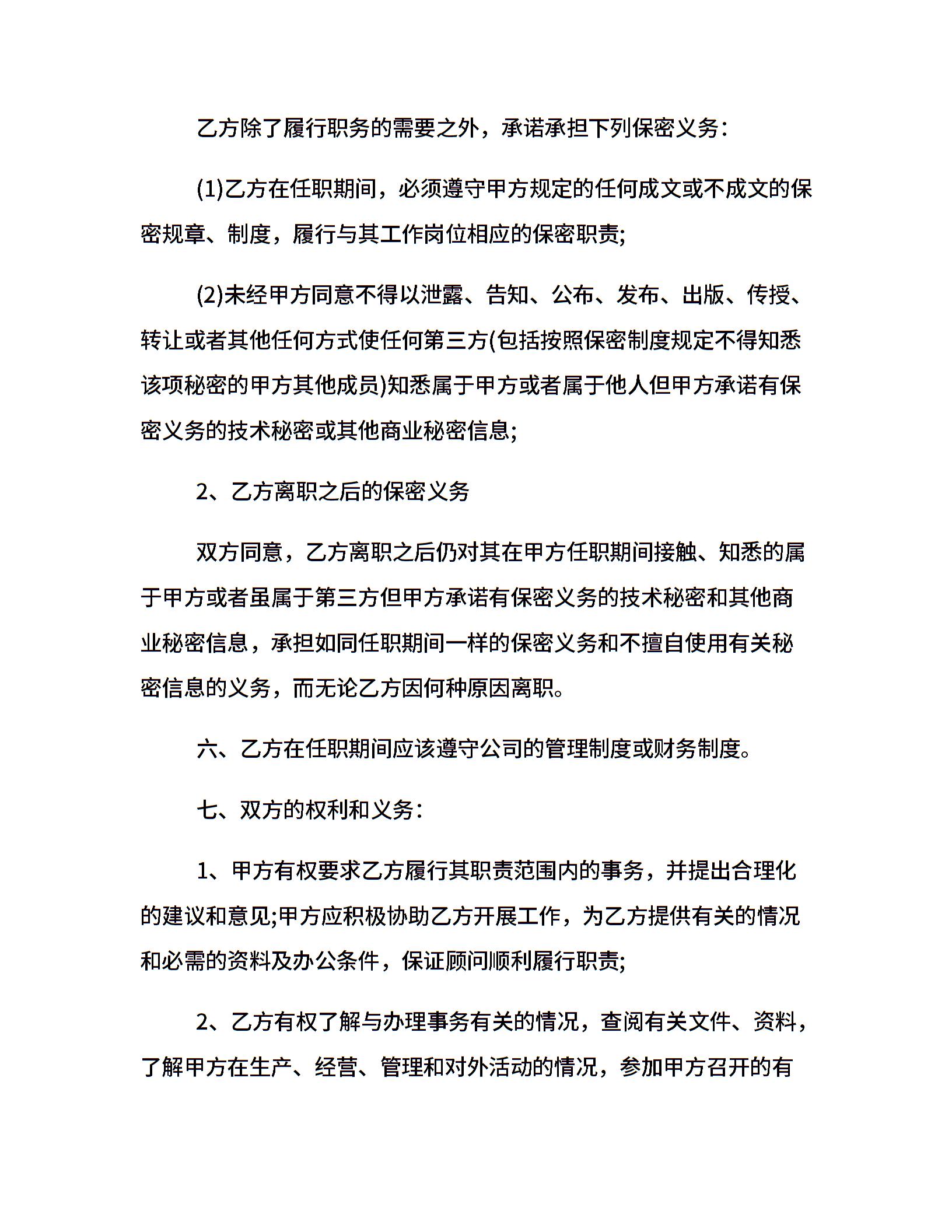 乙方除了履行职务的需要之外，承诺承担下列保密义务：

(1)乙方在任职期间，必须遵守甲方规定的任何成文或不成文的保密规章、制度，履行与其工作岗位相应的保密职责;

(2)未经甲方同意不得以泄露、告知、公布、发布、出版、传授、转让或者其他任何方式使任何第三方(包括按照保密制度规定不得知悉该项秘密的甲方其他成员)知悉属于甲方或者属于他人但甲方承诺有保密义务的技术秘密或其他商业秘密信息;

2、乙方离职之后的保密义务

双方同意，乙方离职之后仍对其在甲方任职期间接触、知悉的属于甲方或者虽属于第三方但甲方承诺有保密义务的技术秘密和其他商业秘密信息，承担如同任职期间一样的保密义务和不擅自使用有关秘密信息的义务，而无论乙方因何种原因离职。

六、乙方在任职期间应该遵守公司的管理制度或财务制度。

七、双方的权利和义务：

1、甲方有权要求乙方履行其职责范围内的事务，并提出合理化的建议和意见;甲方应积极协助乙方开展工作，为乙方提供有关的情况和必需的资料及办公条件，保证顾问顺利履行职责;

2、乙方有权了解与办理事务有关的情况，查阅有关文件、资料，了解甲方在生产、经营、管理和对外活动的情况，参加甲方召开的有